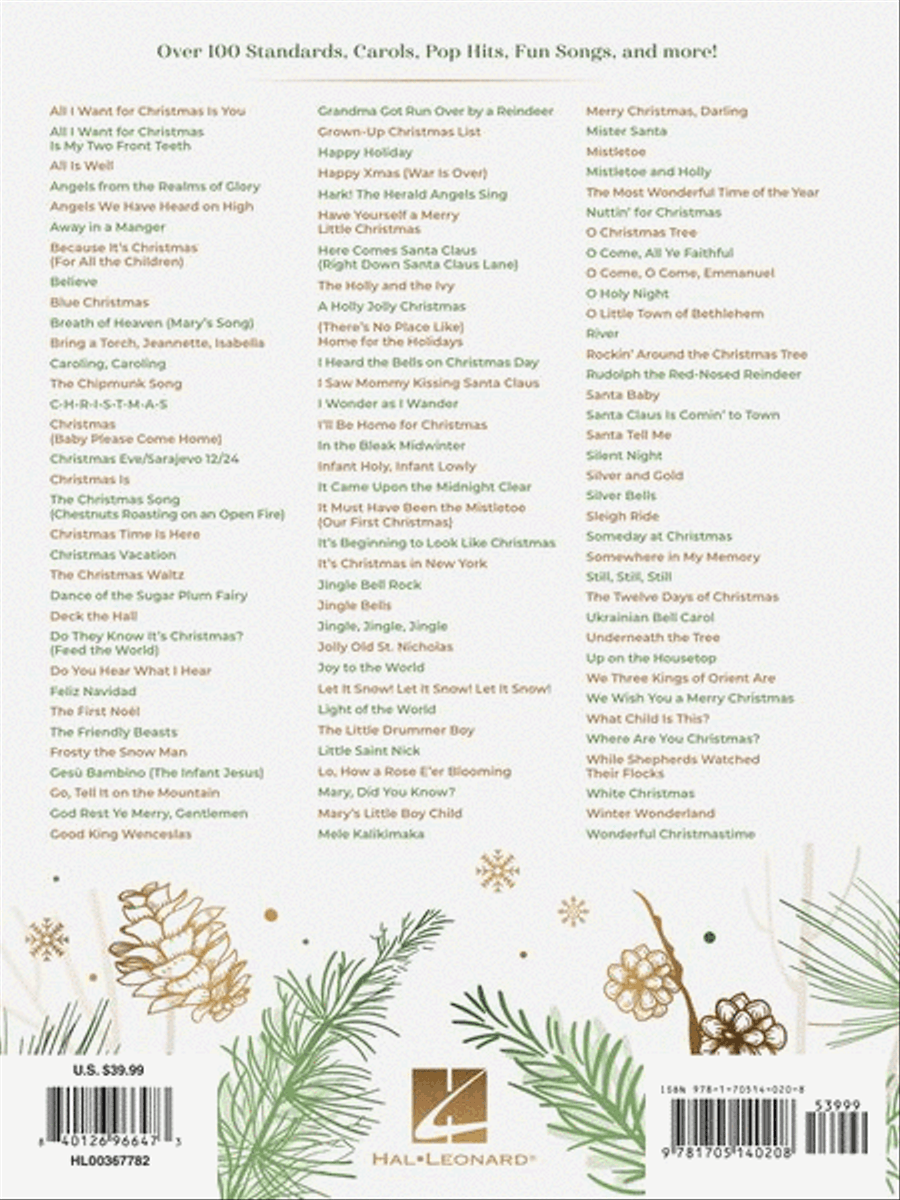 Over 100 Standards, Carols, Pop Hits, Fun Songs, and more!

All I Want for Christmas Is You
All I Want for Christmas Is My Two Front Teeth
All Is Well
Angels from the Realms of Glory
Angels We Have Heard on High
Away in a Manger
Because It's Christmas (For All the Children)
Believe
Blue Christmas
Breath of Heaven (Mary's Song)
Bring a Torch, Jeannette, Isabella
Caroling, Caroling
The Chipmunk Song
C-H-R-I-S-T-M-A-S
Christmas (Baby Please Come Home)
Christmas Eve/Sarajevo 12/24
Christmas Is
The Christmas Song (Chestnuts Roasting on an Open Fire)
Christmas Time Is Here
Christmas Vacation
The Christmas Waltz
Dance of the Sugar Plum Fairy
Deck the Hall
Do They Know It's Christmas? (Feed the World)
Do You Hear What I Hear
Feliz Navidad
The First Noël
The Friendly Beasts
Frosty the Snow Man
Gesù Bambino (The Infant Jesus)
Go, Tell It on the Mountain
God Rest Ye Merry, Gentlemen
Good King Wenceslas

Grandma Got Run Over by a Reindeer
Grown-Up Christmas List
Happy Holiday
Happy Xmas (War Is Over)
Hark! The Herald Angels Sing
Have Yourself a Merry Little Christmas
Here Comes Santa Claus (Right Down Santa Claus Lane)
The Holly and the Ivy
A Holly Jolly Christmas
(There's No Place Like) Home for the Holidays
I Heard the Bells on Christmas Day
I Saw Mommy Kissing Santa Claus
I Wonder as I Wander
I'll Be Home for Christmas
In the Bleak Midwinter
Infant Holy, Infant Lowly
It Came Upon the Midnight Clear
It Must Have Been the Mistletoe (Our First Christmas)
It's Beginning to Look Like Christmas
It's Christmas in New York
Jingle Bell Rock
Jingle Bells
Jingle, Jingle, Jingle
Jolly Old St. Nicholas
Joy to the World
Let It Snow! Let It Snow! Let It Snow!
Light of the World
The Little Drummer Boy
Little Saint Nick
Lo, How a Rose E'er Blooming
Mary, Did You Know?
Mary's Little Boy Child
Mele Kalikimaka

Merry Christmas, Darling
Mister Santa
Mistletoe
Mistletoe and Holly
The Most Wonderful Time of the Year
Nuttin' for Christmas
O Christmas Tree
O Come, All Ye Faithful
O Come, O Come, Emmanuel
O Holy Night
O Little Town of Bethlehem
River
Rockin' Around the Christmas Tree
Rudolph the Red-Nosed Reindeer
Santa Baby
Santa Claus Is Comin' to Town
Santa Tell Me
Silent Night
Silver and Gold
Silver Bells
Sleigh Ride
Someday at Christmas
Somewhere in My Memory
Still, Still, Still
The Twelve Days of Christmas
Ukrainian Bell Carol
Underneath the Tree
Up on the Housetop
We Three Kings of Orient Are
We Wish You a Merry Christmas
What Child Is This?
Where Are You Christmas?
While Shepherds Watched Their Flocks
White Christmas
Winter Wonderland
Wonderful Christmastime

U.S. $39.99
8 40126 96647 3
HL00367782

HAL•LEONARD®

ISBN 978-1-70514-020-8
53999
9 781705 140208